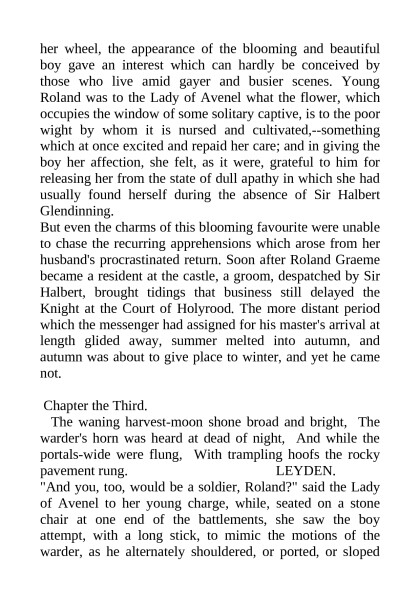 her wheel, the appearance of the blooming and beautiful boy gave an interest which can hardly be conceived by those who live amid gayer and busier scenes. Young Roland was to the Lady of Avenel what the flower, which occupies the window of some solitary captive, is to the poor wight by whom it is nursed and cultivated,--something which at once excited and repaid her care; and in giving the boy her affection, she felt, as it were, grateful to him for releasing her from the state of dull apathy in which she had usually found herself during the absence of Sir Halbert Glendinning.
But even the charms of this blooming favourite were unable to chase the recurring apprehensions which arose from her husband's procrastinated return. Soon after Roland Graeme became a resident at the castle, a groom, despatched by Sir Halbert, brought tidings that business still delayed the Knight at the Court of Holyrood. The more distant period which the messenger had assigned for his master's arrival at length glided away, summer melted into autumn, and autumn was about to give place to winter, and yet he came not.

Chapter the Third.
The waning harvest-moon shone broad and bright, The warder's horn was heard at dead of night, And while the portals-wide were flung, With trampling hoofs the rocky pavement rung. LEYDEN.
"And you, too, would be a soldier, Roland?" said the Lady of Avenel to her young charge, while, seated on a stone chair at one end of the battlements, she saw the boy attempt, with a long stick, to mimic the motions of the warder, as he alternately shouldered, or ported, or sloped